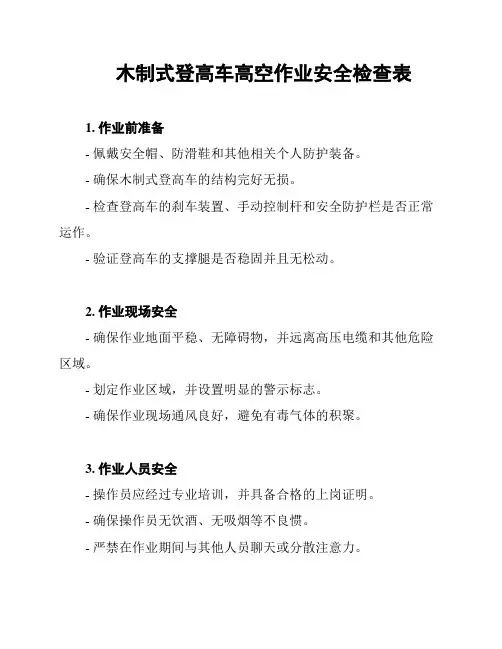 木制式登高车高空作业安全检查表

1. 作业前准备

- 佩戴安全帽、防滑鞋和其他相关个人防护装备。

- 确保木制式登高车的结构完好无损。

- 检查登高车的刹车装置、手动控制杆和安全防护栏是否正常运作。

- 验证登高车的支撑腿是否稳固并且无松动。

2. 作业现场安全

- 确保作业地面平稳、无障碍物，并远离高压电缆和其他危险区域。

- 划定作业区域，并设置明显的警示标志。

- 确保作业现场通风良好，避免有毒气体的积聚。

3. 作业人员安全

- 操作员应经过专业培训，并具备合格的上岗证明。

- 确保操作员无饮酒、无吸烟等不良惯。

- 严禁在作业期间与其他人员聊天或分散注意力。